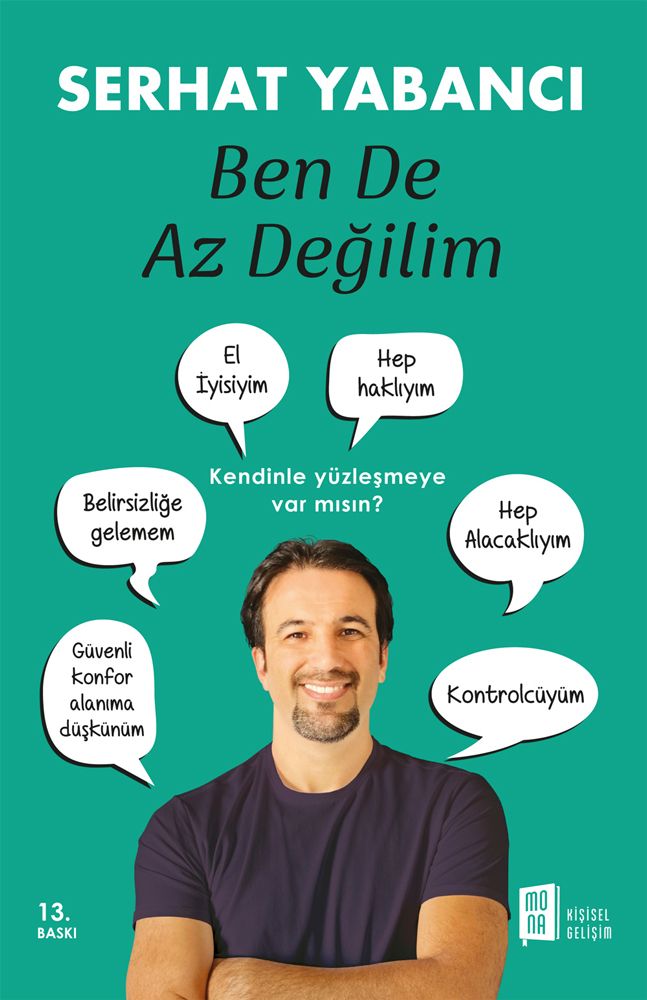 SERHAT YABANCI

Ben De
Az Değilim

El
İyisiyim

Hep
haklıyım

Kendinle yüzleşmeye
var mısın?

Belirsizliğe
gelemem

Hep
Alacaklıyım

Güvenli
konfor
alanıma
düşkünüm

Kontrolcüyüm

13.
BASKI

MONA

KİŞİSEL
GELİŞİM